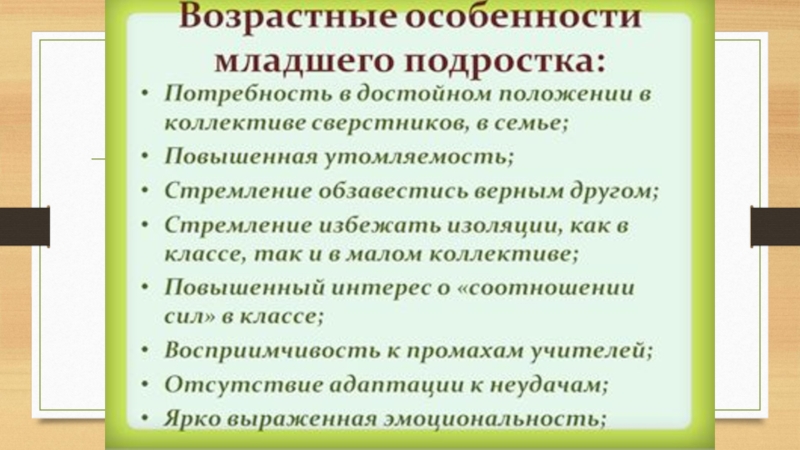 Возрастные особенности младшего подростка:

• Потребность в достойном положении в коллективе сверстников, в семье;
• Повышенная утомляемость;
• Стремление обзавестись верным другом;
• Стремление избежать изоляции, как в классе, так и в малом коллективе;
• Повышенный интерес о «соотношении сил» в классе;
• Восприимчивость к промахам учителей;
• Отсутствие адаптации к неудачам;
• Ярко выраженная эмоциональность;